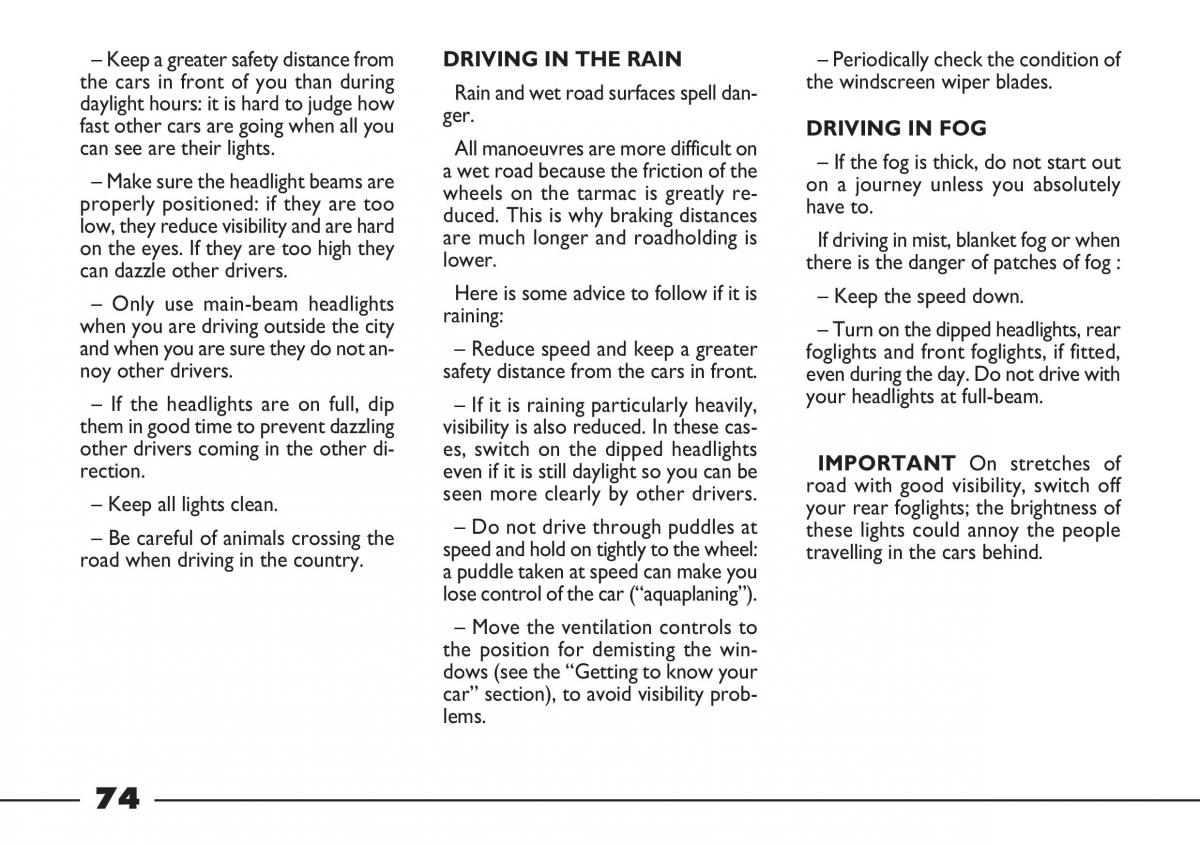 – Keep a greater safety distance from the cars in front of you than during daylight hours: it is hard to judge how fast other cars are going when all you can see are their lights.

– Make sure the headlight beams are properly positioned: if they are too low, they reduce visibility and are hard on the eyes. If they are too high they can dazzle other drivers.

– Only use main-beam headlights when you are driving outside the city and when you are sure they do not annoy other drivers.

– If the headlights are on full, dip them in good time to prevent dazzling other drivers coming in the other direction.

– Keep all lights clean.

– Be careful of animals crossing the road when driving in the country.

DRIVING IN THE RAIN

Rain and wet road surfaces spell danger.

All manoeuvres are more difficult on a wet road because the friction of the wheels on the tarmac is greatly reduced. This is why braking distances are much longer and roadholding is lower.

Here is some advice to follow if it is raining:

– Reduce speed and keep a greater safety distance from the cars in front.

– If it is raining particularly heavily, visibility is also reduced. In these cases, switch on the dipped headlights even if it is still daylight so you can be seen more clearly by other drivers.

– Do not drive through puddles at speed and hold on tightly to the wheel: a puddle taken at speed can make you lose control of the car (“aquaplaning”).

– Move the ventilation controls to the position for demisting the windows (see the “Getting to know your car” section), to avoid visibility problems.

– Periodically check the condition of the windscreen wiper blades.

DRIVING IN FOG

– If the fog is thick, do not start out on a journey unless you absolutely have to.

If driving in mist, blanket fog or when there is the danger of patches of fog :

– Keep the speed down.

– Turn on the dipped headlights, rear foglights and front foglights, if fitted, even during the day. Do not drive with your headlights at full-beam.

IMPORTANT On stretches of road with good visibility, switch off your rear foglights; the brightness of these lights could annoy the people travelling in the cars behind.

74